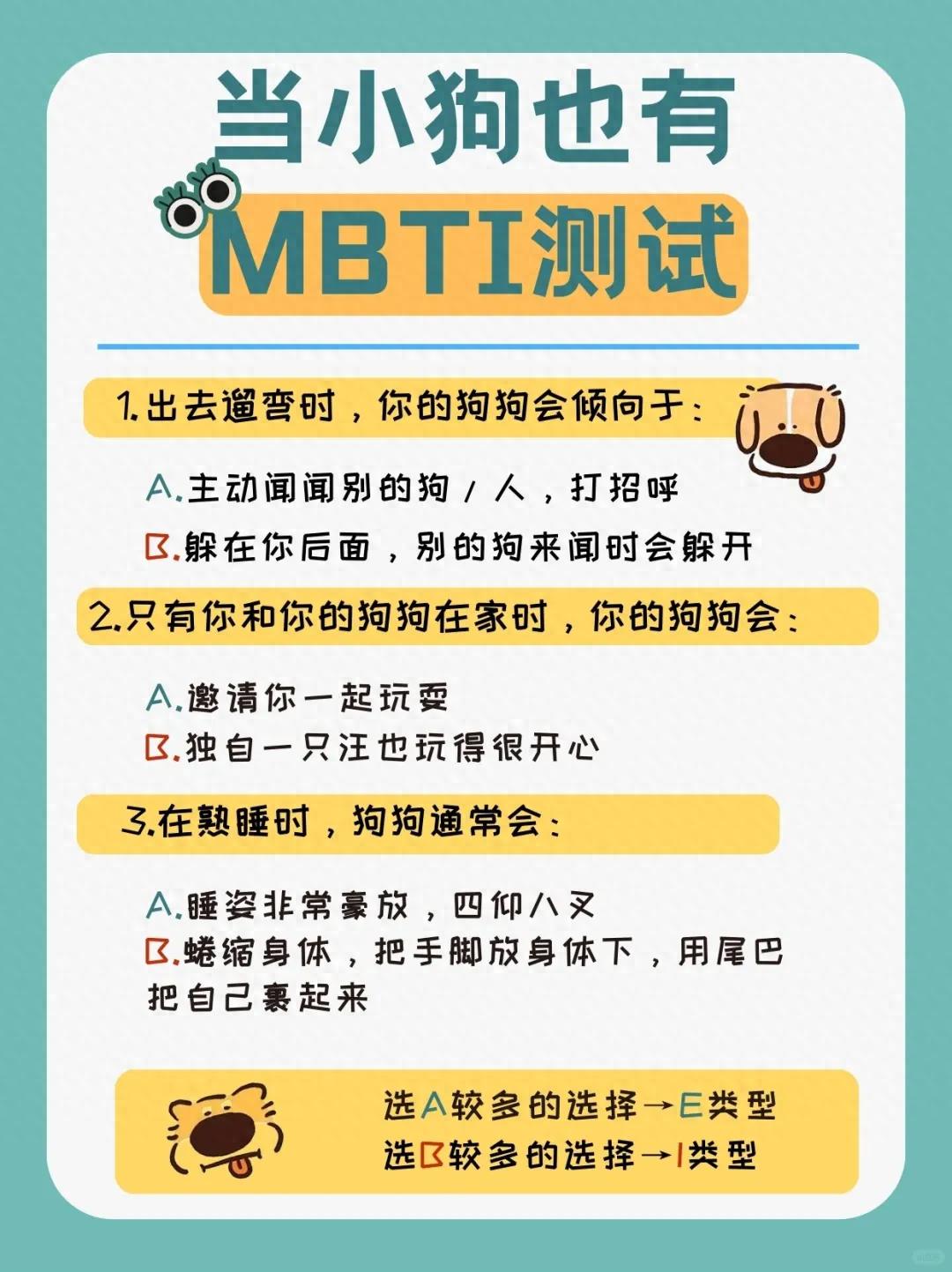 当小狗也有

MBTI测试

1.出去遛弯时，你的狗狗会倾向于：

A.主动闻闻别的狗/人，打招呼
B.躲在你后面，别的狗来闻时会躲开

2.只有你和你的狗狗在家时，你的狗狗会：

A.邀请你一起玩耍
B.独自一只汪也玩得很开心

3.在熟睡时，狗狗通常会：

A.睡姿非常豪放，四仰八叉
B.蜷缩身体，把手脚放身体下，用尾巴把自己裹起来

选A较多的选择→E类型
选B较多的选择→I类型